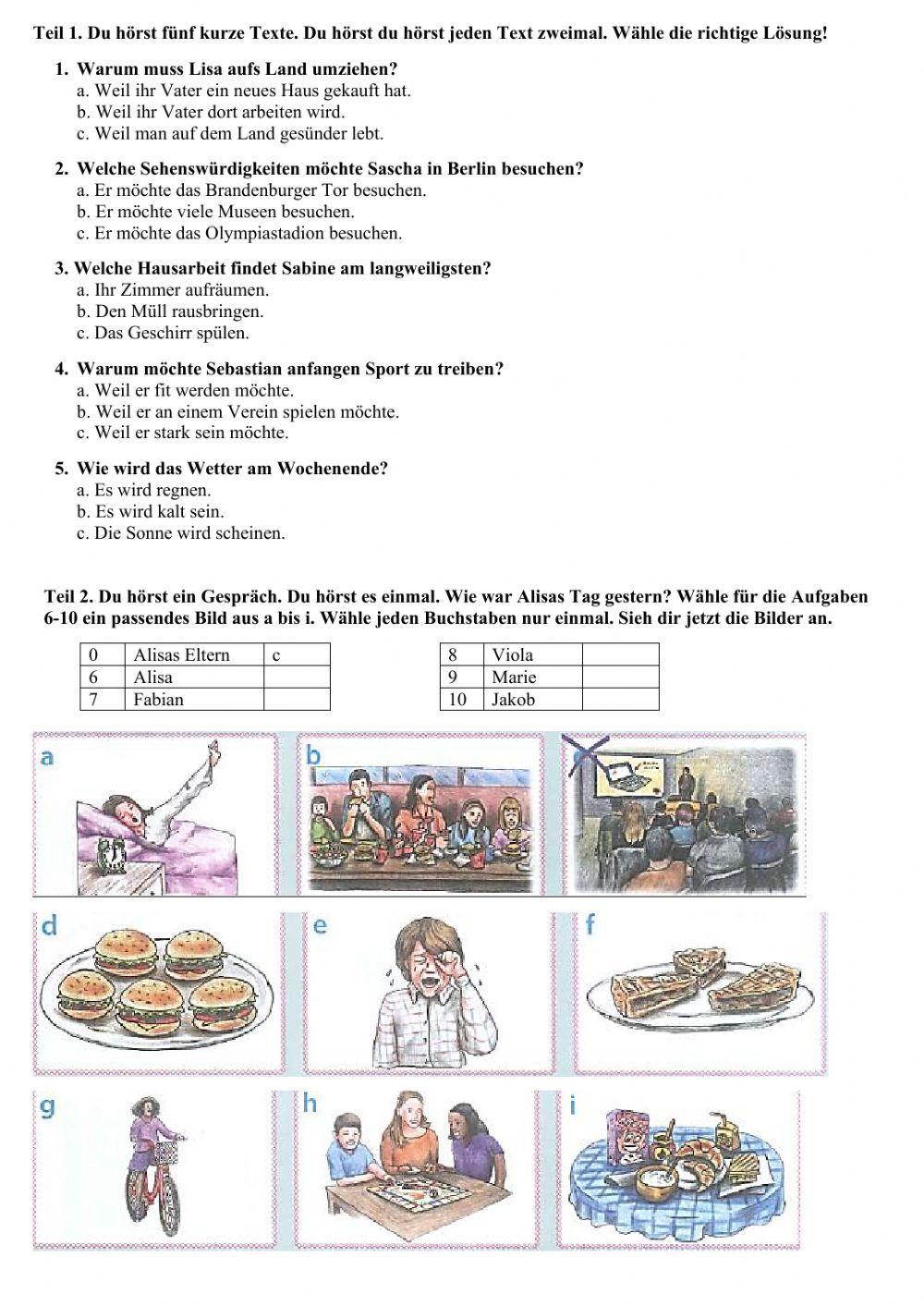 Teil 1. Du hörst fünf kurze Texte. Du hörst du hörst jeden Text zweimal. Wähle die richtige Lösung!

1. Warum muss Lisa aufs Land umziehen?
a. Weil ihr Vater ein neues Haus gekauft hat.
b. Weil ihr Vater dort arbeiten wird.
c. Weil man auf dem Land gesünder lebt.

2. Welche Sehenswürdigkeiten möchte Sascha in Berlin besuchen?
a. Er möchte das Brandenburger Tor besuchen.
b. Er möchte viele Museen besuchen.
c. Er möchte das Olympiastadion besuchen.

3. Welche Hausarbeit findet Sabine am langweiligsten?
a. Ihr Zimmer aufräumen.
b. Den Müll rausbringen.
c. Das Geschirr spülen.

4. Warum möchte Sebastian anfangen Sport zu treiben?
a. Weil er fit werden möchte.
b. Weil er an einem Verein spielen möchte.
c. Weil er stark sein möchte.

5. Wie wird das Wetter am Wochenende?
a. Es wird regnen.
b. Es wird kalt sein.
c. Die Sonne wird scheinen.

Teil 2. Du hörst ein Gespräch. Du hörst es einmal. Wie war Alisas Tag gestern? Wähle für die Aufgaben 6-10 ein passendes Bild aus a bis i. Wähle jeden Buchstaben nur einmal. Sieh dir jetzt die Bilder an.

| 0 | Alisas Eltern | c |
|---|---|---|
| 6 | Alisa | |
| 7 | Fabian | |

| 8 | Viola | |
|---|---|---|
| 9 | Marie | |
| 10 | Jakob | |

a

b

c

d

e

f

g

h

i